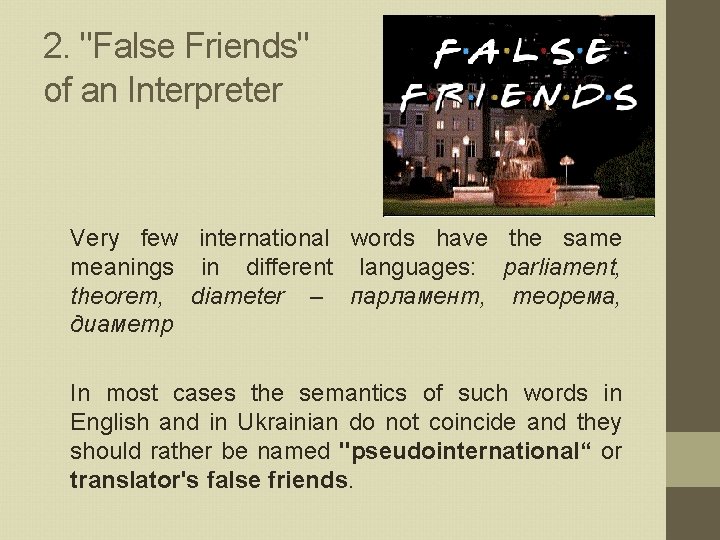 2. "False Friends" of an Interpreter

F·A·L·S·E F·R·I·E·N·D·S

Very few international words have the same meanings in different languages: parliament, theorem, diameter – парламент, теорема, диаметр

In most cases the semantics of such words in English and in Ukrainian do not coincide and they should rather be named "pseudointernational“ or translator's false friends.